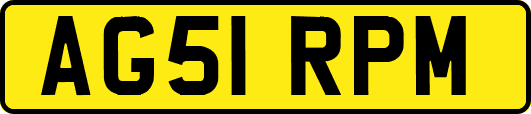 AG51 RPM